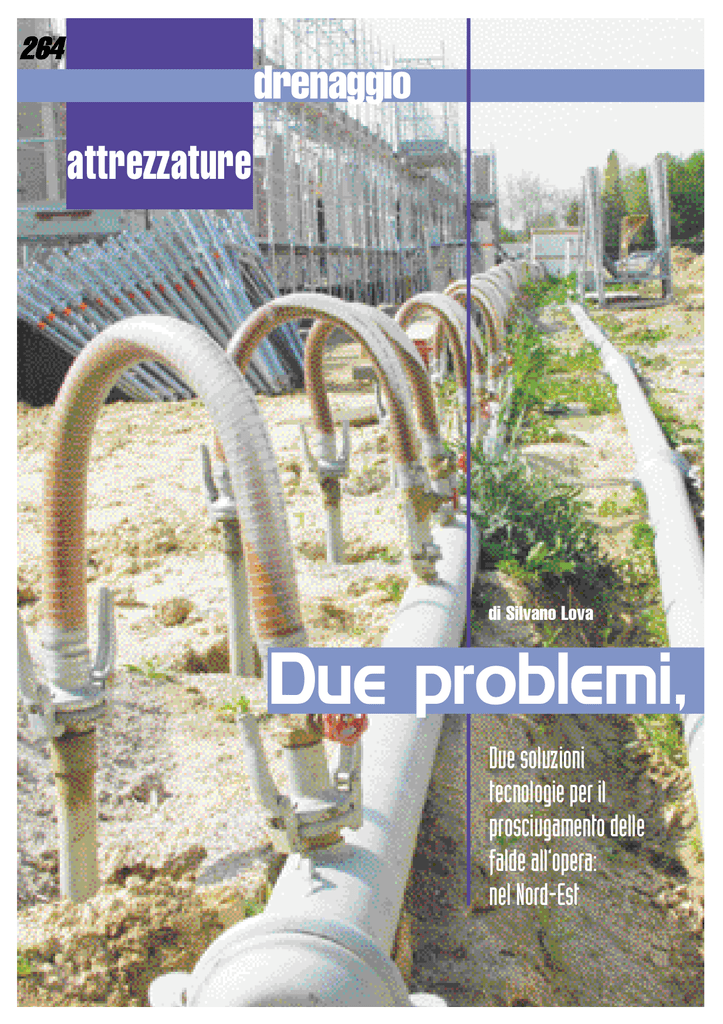 264

drenaggio

attrezzature

di Silvano Lova

Due problemi,

Due soluzioni tecnologie per il prosciugamento delle falde all'opera: nel Nord-Est